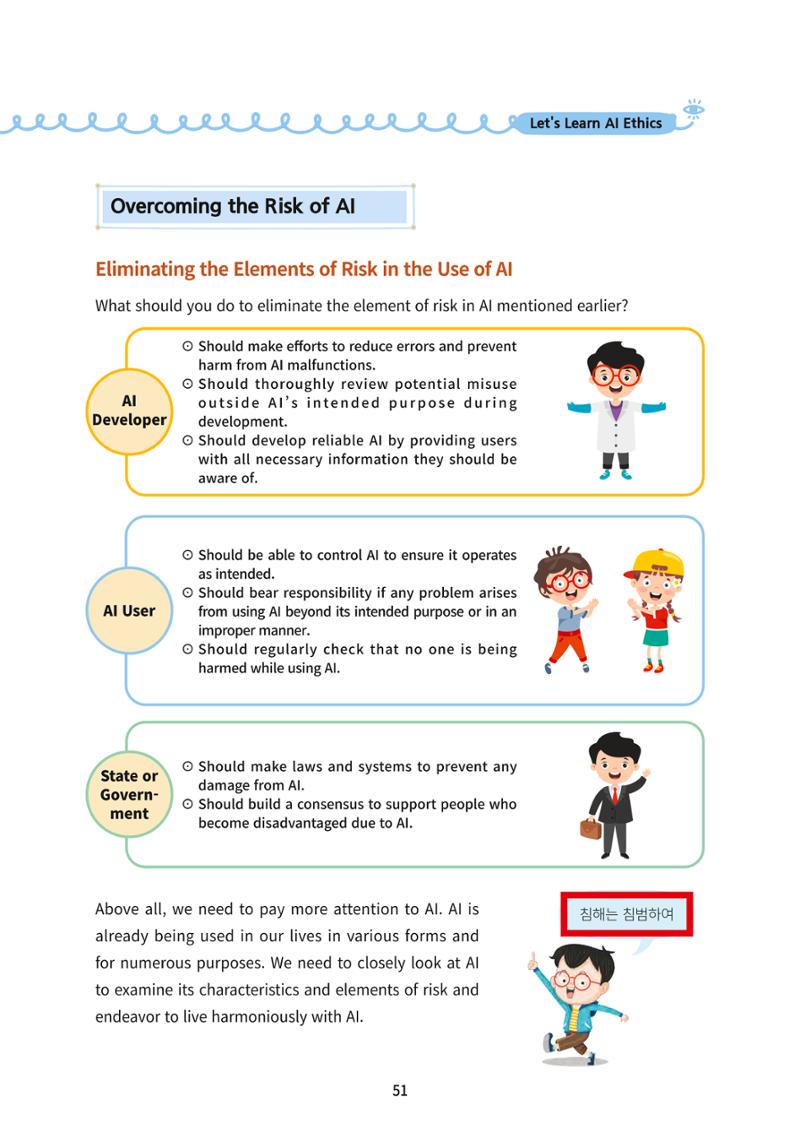 Let's Learn AI Ethics

Overcoming the Risk of AI

Eliminating the Elements of Risk in the Use of AI

What should you do to eliminate the element of risk in AI mentioned earlier?

AI Developer

⊙ Should make efforts to reduce errors and prevent harm from AI malfunctions.
⊙ Should thoroughly review potential misuse outside AI's intended purpose during development.
⊙ Should develop reliable AI by providing users with all necessary information they should be aware of.

AI User

⊙ Should be able to control AI to ensure it operates as intended.
⊙ Should bear responsibility if any problem arises from using AI beyond its intended purpose or in an improper manner.
⊙ Should regularly check that no one is being harmed while using AI.

State or Government

⊙ Should make laws and systems to prevent any damage from AI.
⊙ Should build a consensus to support people who become disadvantaged due to AI.

Above all, we need to pay more attention to AI. AI is already being used in our lives in various forms and for numerous purposes. We need to closely look at AI to examine its characteristics and elements of risk and endeavor to live harmoniously with AI.

침해는 침범하여

51